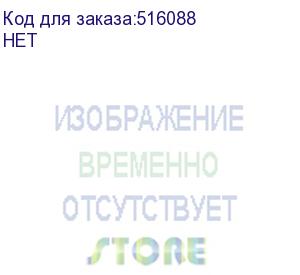 Код для заказа:516088
НЕТ

ИЗОБРАЖЕНИЕ
ВРЕМЕННО
ОТСУТСТВУЕТ

STORE